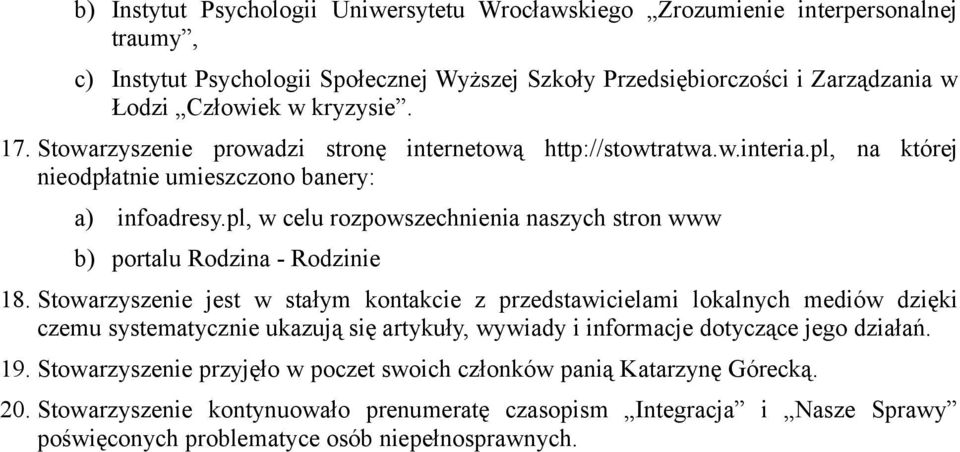 b) Instytut Psychologii Uniwersytetu Wrocławskiego „Zrozumienie interpersonalnej traumy”,

c) Instytut Psychologii Społecznej Wyższej Szkoły Przedsiębiorczości i Zarządzania w Łodzi „Człowiek w kryzysie”.

17. Stowarzyszenie prowadzi stronę internetową http://stowtratwa.w.interia.pl, na której nieodpłatnie umieszczono banery:

a) infoadresy.pl, w celu rozpowszechnienia naszych stron www

b) portalu Rodzina - Rodzinie

18. Stowarzyszenie jest w stałym kontakcie z przedstawicielami lokalnych mediów dzięki czemu systematycznie ukazują się artykuły, wywiady i informacje dotyczące jego działań.

19. Stowarzyszenie przyjęło w poczet swoich członków panią Katarzynę Górecką.

20. Stowarzyszenie kontynuowało prenumeratę czasopism „Integracja” i „Nasze Sprawy” poświęconych problematyce osób niepełnosprawnych.